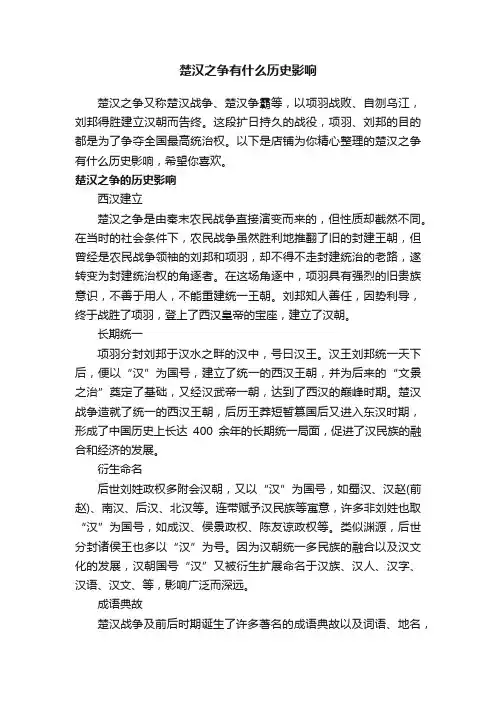 楚汉之争有什么历史影响

楚汉之争又称楚汉战争、楚汉争霸等，以项羽战败、自刎乌江，刘邦得胜建立汉朝而告终。这段扩日持久的战役，项羽、刘邦的目的都是为了争夺全国最高统治权。以下是店铺为你精心整理的楚汉之争有什么历史影响，希望你喜欢。

楚汉之争的历史影响

西汉建立

楚汉之争是由秦末农民战争直接演变而来的，但性质却截然不同。在当时的社会条件下，农民战争虽然胜利地推翻了旧的封建王朝，但曾经是农民战争领袖的刘邦和项羽，却不得不走封建统治的老路，遂转变为封建统治权的角逐者。在这场角逐中，项羽具有强烈的旧贵族意识，不善于用人，不能重建统一王朝。刘邦知人善任，因势利导，终于战胜了项羽，登上了西汉皇帝的宝座，建立了汉朝。

长期统一

项羽分封刘邦于汉水之畔的汉中，号曰汉王。汉王刘邦统一天下后，便以“汉”为国号，建立了统一的西汉王朝，并为后来的“文景之治”奠定了基础，又经汉武帝一朝，达到了西汉的巅峰时期。楚汉战争造就了统一的西汉王朝，后历王莽短暂篡国后又进入东汉时期，形成了中国历史上长达 400 余年的长期统一局面，促进了汉民族的融合和经济的发展。

衍生命名

后世刘姓政权多附会汉朝，又以“汉”为国号，如蜀汉、汉赵(前赵)、南汉、后汉、北汉等。连带赋予汉民族等寓意，许多非刘姓也取“汉”为国号，如成汉、侯景政权、陈友谅政权等。类似渊源，后世分封诸侯王也多以“汉”为号。因为汉朝统一多民族的融合以及汉文化的发展，汉朝国号“汉”又被衍生扩展命名于汉族、汉人、汉字、汉语、汉文、等，影响广泛而深远。

成语典故

楚汉战争及前后时期诞生了许多著名的成语典故以及词语、地名，